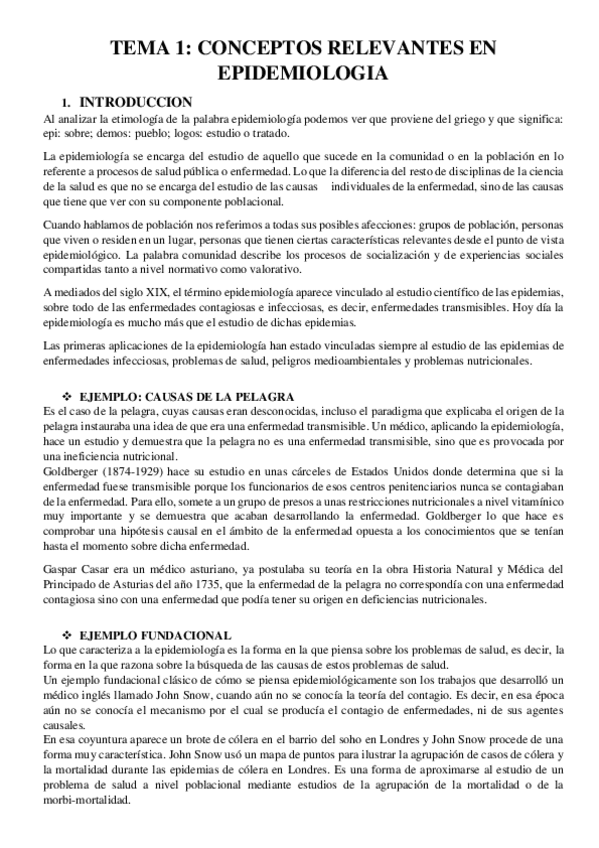 TEMA 1: CONCEPTOS RELEVANTES EN EPIDEMIOLOGIA

1. INTRODUCCION

Al analizar la etimología de la palabra epidemiología podemos ver que proviene del griego y que significa: epi: sobre; demos: pueblo; logos: estudio o tratado.

La epidemiología se encarga del estudio de aquello que sucede en la comunidad o en la población en lo referente a procesos de salud pública o enfermedad. Lo que la diferencia del resto de disciplinas de la ciencia de la salud es que no se encarga del estudio de las causas individuales de la enfermedad, sino de las causas que tiene que ver con su componente poblacional.

Cuando hablamos de población nos referimos a todas sus posibles afecciones: grupos de población, personas que viven o residen en un lugar, personas que tienen ciertas características relevantes desde el punto de vista epidemiológico. La palabra comunidad describe los procesos de socialización y de experiencias sociales compartidas tanto a nivel normativo como valorativo.

A mediados del siglo XIX, el término epidemiología aparece vinculado al estudio científico de las epidemias, sobre todo de las enfermedades contagiosas e infecciosas, es decir, enfermedades transmisibles. Hoy día la epidemiología es mucho más que el estudio de dichas epidemias.

Las primeras aplicaciones de la epidemiología han estado vinculadas siempre al estudio de las epidemias de enfermedades infecciosas, problemas de salud, peligros medioambientales y problemas nutricionales.

❖ EJEMPLO: CAUSAS DE LA PELAGRA

Es el caso de la pelagra, cuyas causas eran desconocidas, incluso el paradigma que explicaba el origen de la pelagra instauraba una idea de que era una enfermedad transmisible. Un médico, aplicando la epidemiología, hace un estudio y demuestra que la pelagra no es una enfermedad transmisible, sino que es provocada por una ineficiencia nutricional.
Goldberger (1874-1929) hace su estudio en unas cárceles de Estados Unidos donde determina que si la enfermedad fuese transmisible porque los funcionarios de esos centros penitenciarios nunca se contagiaban de la enfermedad. Para ello, somete a un grupo de presos a unas restricciones nutricionales a nivel vitamínico muy importante y se demuestra que acaban desarrollando la enfermedad. Goldberger lo que hace es comprobar una hipótesis causal en el ámbito de la enfermedad opuesta a los conocimientos que se tenían hasta el momento sobre dicha enfermedad.

Gaspar Casar era un médico asturiano, ya postulaba su teoría en la obra Historia Natural y Médica del Principado de Asturias del año 1735, que la enfermedad de la pelagra no correspondía con una enfermedad contagiosa sino con una enfermedad que podía tener su origen en deficiencias nutricionales.

❖ EJEMPLO FUNDACIONAL

Lo que caracteriza a la epidemiología es la forma en la que piensa sobre los problemas de salud, es decir, la forma en la que razona sobre la búsqueda de las causas de estos problemas de salud.
Un ejemplo fundacional clásico de cómo se piensa epidemiológicamente son los trabajos que desarrolló un médico inglés llamado John Snow, cuando aún no se conocía la teoría del contagio. Es decir, en esa época aún no se conocía el mecanismo por el cual se producía el contagio de enfermedades, ni de sus agentes causales.
En esa coyuntura aparece un brote de cólera en el barrio del soho en Londres y John Snow procede de una forma muy característica. John Snow usó un mapa de puntos para ilustrar la agrupación de casos de cólera y la mortalidad durante las epidemias de cólera en Londres. Es una forma de aproximarse al estudio de un problema de salud a nivel poblacional mediante estudios de la agrupación de la mortalidad o de la morbi-mortalidad.